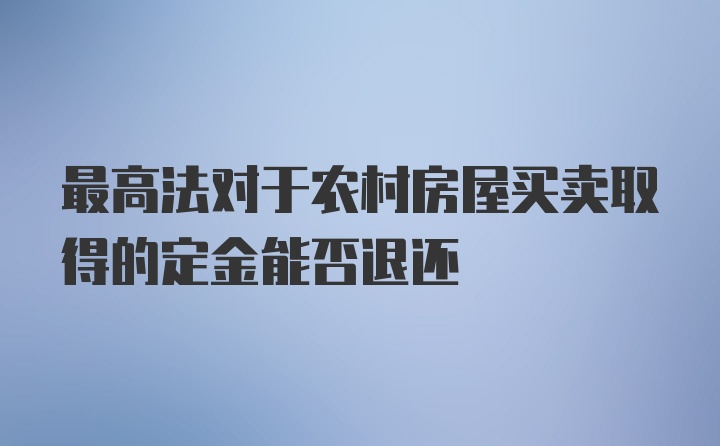 最高法对于农村房屋买卖取得的定金能否退还